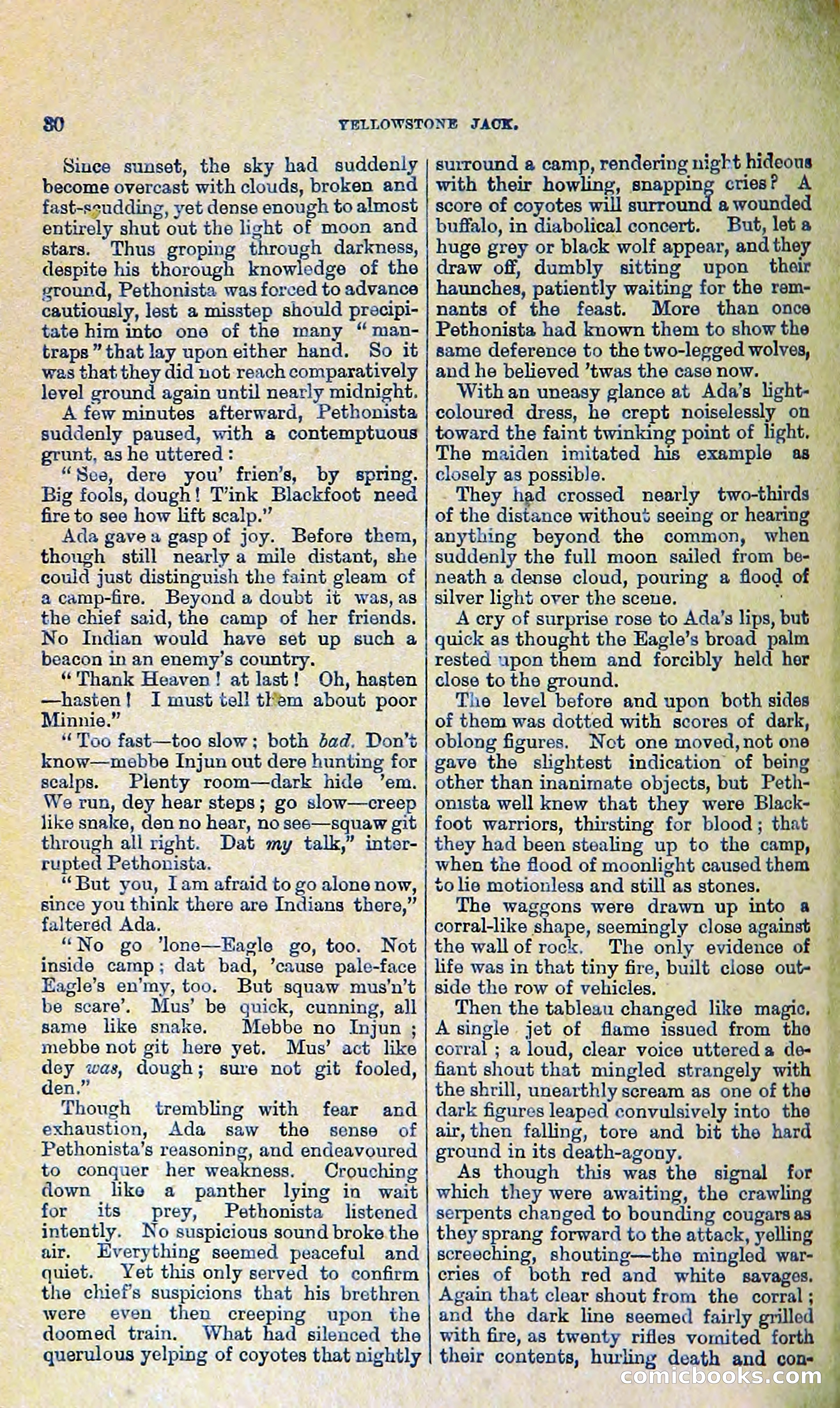 80 YELLOWSTONE JACK.

Since sunset, the sky had suddenly become overcast with clouds, broken and fast-scudding, yet dense enough to almost entirely shut out the light of moon and stars. Thus groping through darkness, despite his thorough knowledge of the ground, Pethonista was forced to advance cautiously, lest a misstep should precipitate him into one of the many "man-traps" that lay upon either hand. So it was that they did not reach comparatively level ground again until nearly midnight.

A few minutes afterward, Pethonista suddenly paused, with a contemptuous grunt, as he uttered:

"See, dere you' frien's, by spring. Big fools, dough! T'ink Blackfoot need fire to see how lift scalp."

Ada gave a gasp of joy. Before them, though still nearly a mile distant, she could just distinguish the faint gleam of a camp-fire. Beyond a doubt it was, as the chief said, the camp of her friends. No Indian would have set up such a beacon in an enemy's country.

"Thank Heaven! at last! Oh, hasten—hasten! I must tell them about poor Minnie."

"Too fast—too slow; both bad. Don't know—mebbe Injun out dere hunting for scalps. Plenty room—dark hide 'em. We run, dey hear steps; go slow—creep like snake, den no hear, no see—squaw git through all right. Dat my talk," interrupted Pethonista.

"But you, I am afraid to go alone now, since you think there are Indians there," faltered Ada.

"No go 'lone—Eagle go, too. Not inside camp; dat bad, 'cause pale-face Eagle's en'my, too. But squaw mus'n't be scare'. Mus' be quick, cunning, all same like snake. Mebbe no Injun; mebbe not git here yet. Mus' act like dey was, dough; sure not git fooled, den."

Though trembling with fear and exhaustion, Ada saw the sense of Pethonista's reasoning, and endeavoured to conquer her weakness. Crouching down like a panther lying in wait for its prey, Pethonista listened intently. No suspicious sound broke the air. Everything seemed peaceful and quiet. Yet this only served to confirm the chief's suspicions that his brethren were even then creeping upon the doomed train. What had silenced the querulous yelping of coyotes that nightly surround a camp, rendering night hideous with their howling, snapping cries? A score of coyotes will surround a wounded buffalo, in diabolical concert. But, let a huge grey or black wolf appear, and they draw off, dumbly sitting upon their haunches, patiently waiting for the remnants of the feast. More than once Pethonista had known them to show the same deference to the two-legged wolves, and he believed 'twas the case now.

With an uneasy glance at Ada's light-coloured dress, he crept noiselessly on toward the faint twinking point of light. The maiden imitated his example as closely as possible.

They had crossed nearly two-thirds of the distance without seeing or hearing anything beyond the common, when suddenly the full moon sailed from beneath a dense cloud, pouring a flood of silver light over the scene.

A cry of surprise rose to Ada's lips, but quick as thought the Eagle's broad palm rested upon them and forcibly held her close to the ground.

The level before and upon both sides of them was dotted with scores of dark, oblong figures. Not one moved, not one gave the slightest indication of being other than inanimate objects, but Pethonista well knew that they were Blackfoot warriors, thirsting for blood; that they had been stealing up to the camp, when the flood of moonlight caused them to lie motionless and still as stones.

The waggons were drawn up into a corral-like shape, seemingly close against the wall of rock. The only evidence of life was in that tiny fire, built close outside the row of vehicles.

Then the tableau changed like magic. A single jet of flame issued from the corral; a loud, clear voice uttered a defiant shout that mingled strangely with the shrill, unearthly scream as one of the dark figures leaped convulsively into the air, then falling, tore and bit the hard ground in its death-agony.

As though this was the signal for which they were awaiting, the crawling serpents changed to bounding cougars as they sprang forward to the attack, yelling screeching, shouting—the mingled war-cries of both red and white savages. Again that clear shout from the corral; and the dark line seemed fairly grilled with fire, as twenty rifles vomited forth their contents, hurling death and con-

comicbooks.com